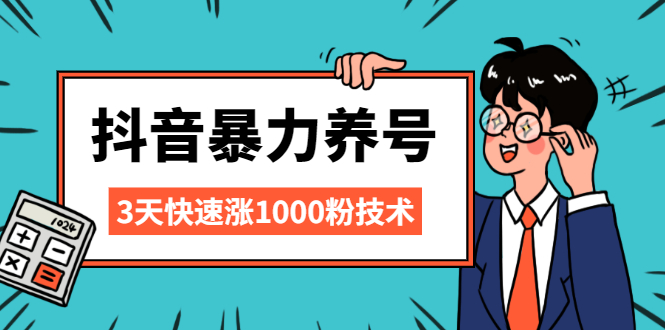 抖音暴力养号

3天快速涨1000粉技术

1024

+

−

×

=